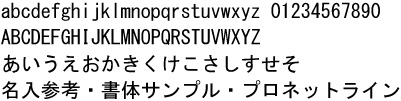 abcdefghijklmnopqrstuvwxyz 01234567890
ABCDEFGHIJKLMNOPQRSTUVWXYZ
あいうえおかきくけこさしすせそ
名入参考・書体サンプル・プロネットライン